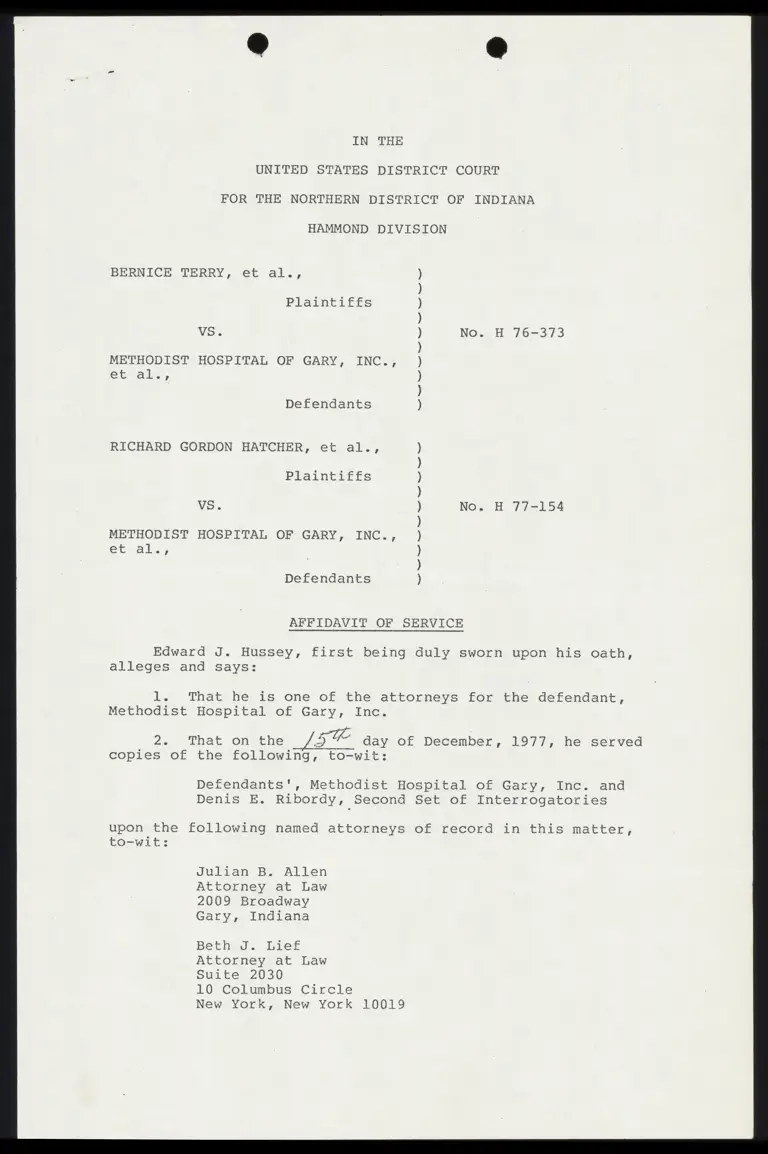 IN THE

UNITED STATES DISTRICT COURT

FOR THE NORTHERN DISTRICT OF INDIANA

HAMMOND DIVISION

BERNICE TERRY, et al., )
)
Plaintiffs )
)
VS. ) No. H 76-373
)
METHODIST HOSPITAL OF GARY, INC., )
et al., )
)
Defendants )

RICHARD GORDON HATCHER, et al., )
)
Plaintiffs )
)
VS. ) No. H 77-154
)
METHODIST HOSPITAL OF GARY, INC., )
et al., )
)
Defendants )

AFFIDAVIT OF SERVICE

Edward J. Hussey, first being duly sworn upon his oath, alleges and says:

1. That he is one of the attorneys for the defendant, Methodist Hospital of Gary, Inc.

2. That on the 15th day of December, 1977, he served copies of the following, to-wit:

Defendants', Methodist Hospital of Gary, Inc. and Denis E. Ribordy, Second Set of Interrogatories

upon the following named attorneys of record in this matter, to-wit:

Julian B. Allen
Attorney at Law
2009 Broadway
Gary, Indiana

Beth J. Lief
Attorney at Law
Suite 2030
10 Columbus Circle
New York, New York 10019